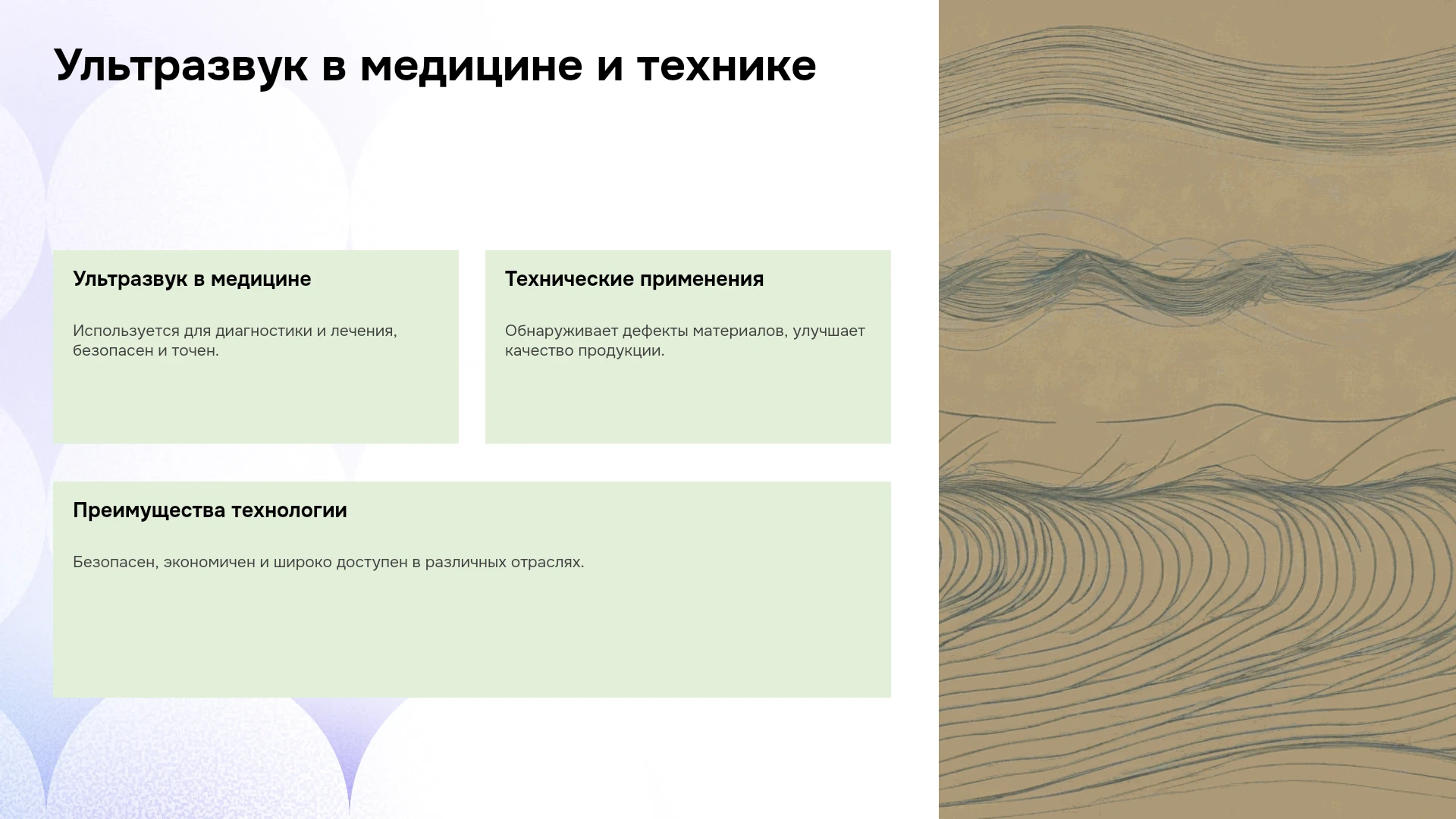 Ультразвук в медицине и технике

Ультразвук в медицине

Используется для диагностики и лечения, безопасен и точен.

Технические применения

Обнаруживает дефекты материалов, улучшает качество продукции.

Преимущества технологии

Безопасен, экономичен и широко доступен в различных отраслях.